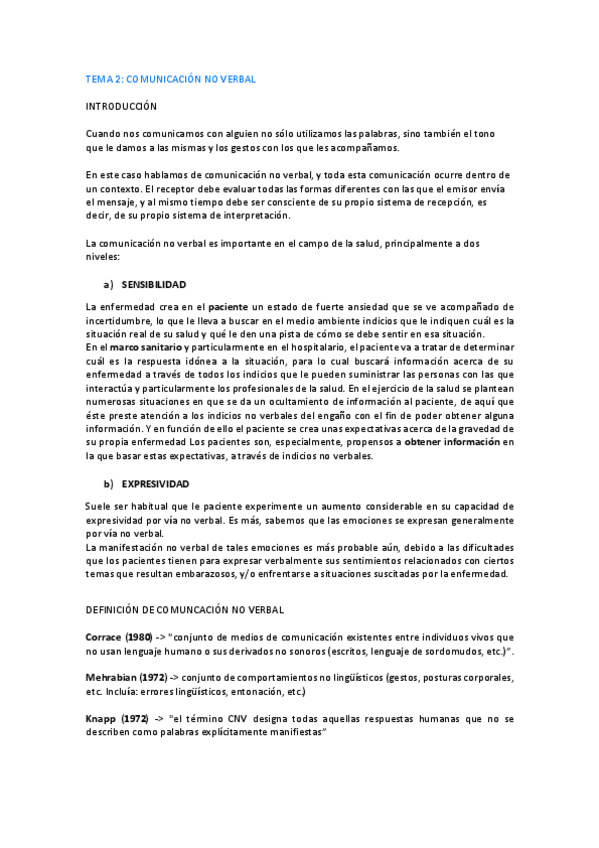 TEMA 2: COMUNICACIÓN NO VERBAL

INTRODUCCIÓN

Cuando nos comunicamos con alguien no sólo utilizamos las palabras, sino también el tono que le damos a las mismas y los gestos con los que les acompañamos.

En este caso hablamos de comunicación no verbal, y toda esta comunicación ocurre dentro de un contexto. El receptor debe evaluar todas las formas diferentes con las que el emisor envía el mensaje, y al mismo tiempo debe ser consciente de su propio sistema de recepción, es decir, de su propio sistema de interpretación.

La comunicación no verbal es importante en el campo de la salud, principalmente a dos niveles:

a) SENSIBILIDAD

La enfermedad crea en el paciente un estado de fuerte ansiedad que se ve acompañado de incertidumbre, lo que le lleva a buscar en el medio ambiente indicios que le indiquen cuál es la situación real de su salud y qué le den una pista de cómo se debe sentir en esa situación.
En el marco sanitario y particularmente en el hospitalario, el paciente va a tratar de determinar cuál es la respuesta idónea a la situación, para lo cual buscará información acerca de su enfermedad a través de todos los indicios que le pueden suministrar las personas con las que interactúa y particularmente los profesionales de la salud. En el ejercicio de la salud se plantean numerosas situaciones en que se da un ocultamiento de información al paciente, de aquí que éste preste atención a los indicios no verbales del engaño con el fin de poder obtener alguna información. Y en función de ello el paciente se crea unas expectativas acerca de la gravedad de su propia enfermedad Los pacientes son, especialmente, propensos a obtener información en la que basar estas expectativas, a través de indicios no verbales.

b) EXPRESIVIDAD

Suele ser habitual que le paciente experimente un aumento considerable en su capacidad de expresividad por vía no verbal. Es más, sabemos que las emociones se expresan generalmente por vía no verbal.
La manifestación no verbal de tales emociones es más probable aún, debido a las dificultades que los pacientes tienen para expresar verbalmente sus sentimientos relacionados con ciertos temas que resultan embarazosos, y/o enfrentarse a situaciones suscitadas por la enfermedad.

DEFINICIÓN DE COMUNCACIÓN NO VERBAL

Corrace (1980) -> "conjunto de medios de comunicación existentes entre individuos vivos que no usan lenguaje humano o sus derivados no sonoros (escritos, lenguaje de sordomudos, etc.)".

Mehrabian (1972) -> conjunto de comportamientos no lingüísticos (gestos, posturas corporales, etc. Incluía: errores lingüísticos, entonación, etc.)

Knapp (1972) -> "el término CNV designa todas aquellas respuestas humanas que no se describen como palabras explícitamente manifiestas"